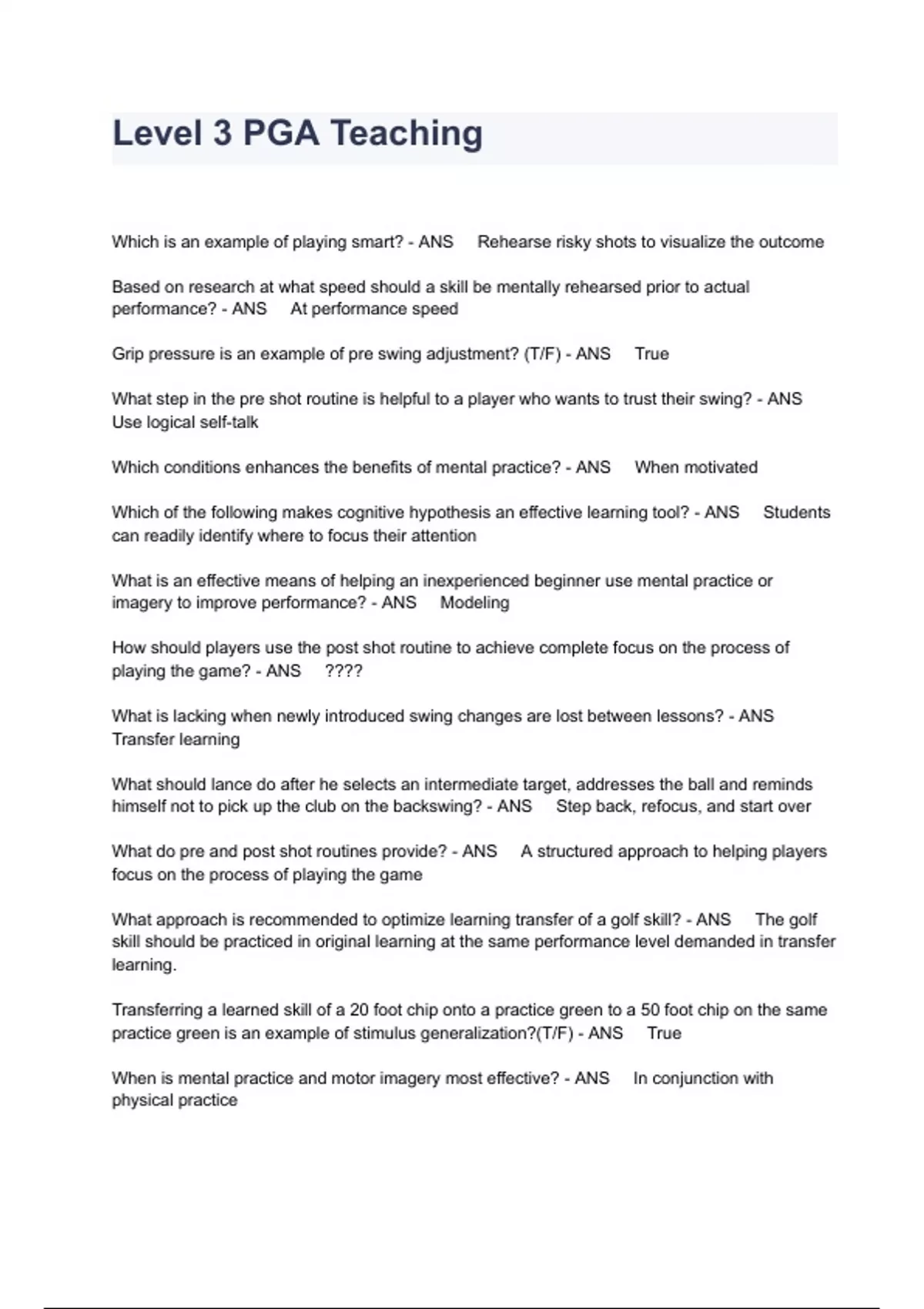 Level 3 PGA Teaching

Which is an example of playing smart? - ANS Rehearse risky shots to visualize the outcome

Based on research at what speed should a skill be mentally rehearsed prior to actual performance? - ANS At performance speed

Grip pressure is an example of pre swing adjustment? (T/F) - ANS True

What step in the pre shot routine is helpful to a player who wants to trust their swing? - ANS Use logical self-talk

Which conditions enhances the benefits of mental practice? - ANS When motivated

Which of the following makes cognitive hypothesis an effective learning tool? - ANS Students can readily identify where to focus their attention

What is an effective means of helping an inexperienced beginner use mental practice or imagery to improve performance? - ANS Modeling

How should players use the post shot routine to achieve complete focus on the process of playing the game? - ANS ????

What is lacking when newly introduced swing changes are lost between lessons? - ANS Transfer learning

What should lance do after he selects an intermediate target, addresses the ball and reminds himself not to pick up the club on the backswing? - ANS Step back, refocus, and start over

What do pre and post shot routines provide? - ANS A structured approach to helping players focus on the process of playing the game

What approach is recommended to optimize learning transfer of a golf skill? - ANS The golf skill should be practiced in original learning at the same performance level demanded in transfer learning.

Transferring a learned skill of a 20 foot chip onto a practice green to a 50 foot chip on the same practice green is an example of stimulus generalization?(T/F) - ANS True

When is mental practice and motor imagery most effective? - ANS In conjunction with physical practice